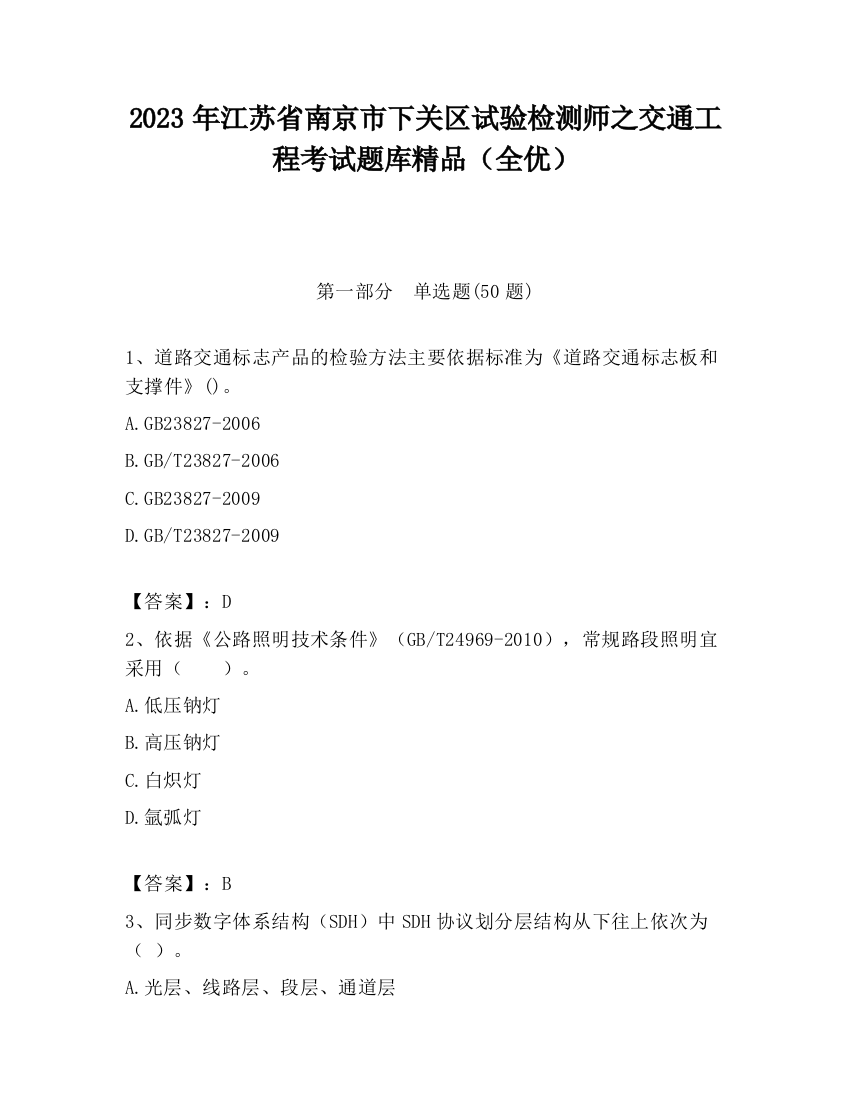 2023 年江苏省南京市下关区试验检测师之交通工程考试题库精品（全优）

第一部分　单选题(50 题)

1、道路交通标志产品的检验方法主要依据标准为《道路交通标志板和支撑件》()。

A.GB23827-2006

B.GB/T23827-2006

C.GB23827-2009

D.GB/T23827-2009

【答案】：D

2、依据《公路照明技术条件》（GB/T24969-2010），常规路段照明宜采用（　　）。

A.低压钠灯

B.高压钠灯

C.白炽灯

D.氙弧灯

【答案】：B

3、同步数字体系结构（SDH）中 SDH 协议划分层结构从下往上依次为（ ）。

A.光层、线路层、段层、通道层